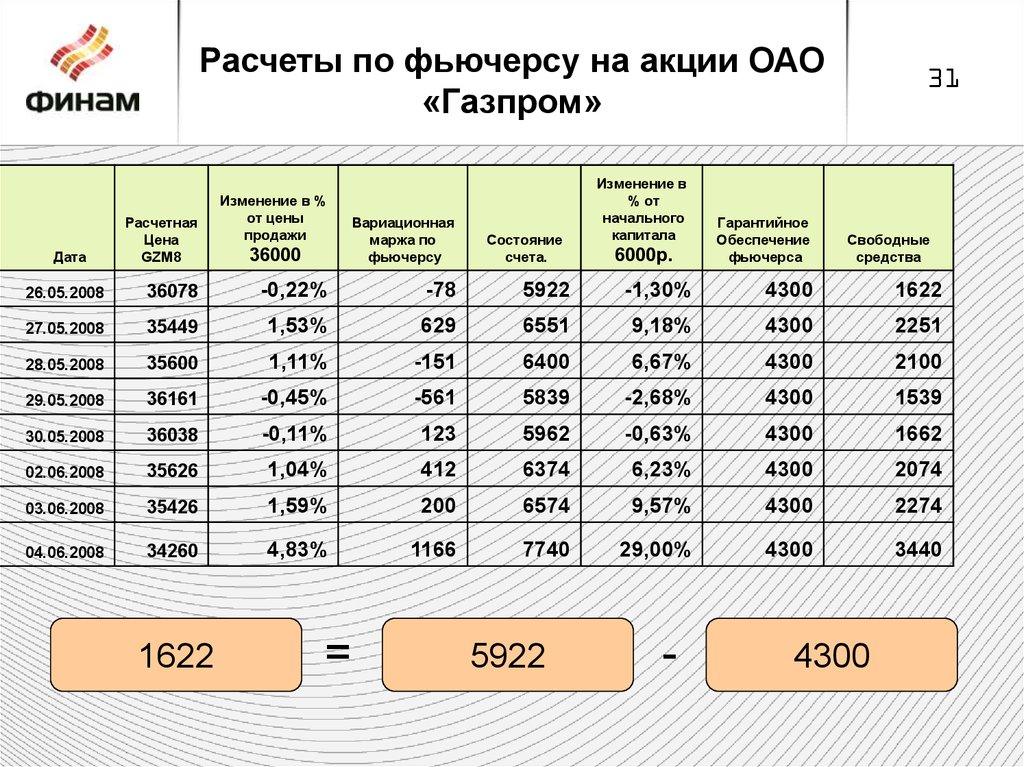 ФИНАМ

Расчеты по фьючерсу на акции ОАО «Газпром»

31

| Дата | Расчетная Цена GZM8 | Изменение в % от цены продажи 36000 | Вариационная маржа по фьючерсу | Состояние счета. | Изменение в % от начального капитала 6000р. | Гарантийное Обеспечение фьючерса | Свободные средства |
|---|---|---|---|---|---|---|---|
| 26.05.2008 | 36078 | -0,22% | -78 | 5922 | -1,30% | 4300 | 1622 |
| 27.05.2008 | 35449 | 1,53% | 629 | 6551 | 9,18% | 4300 | 2251 |
| 28.05.2008 | 35600 | 1,11% | -151 | 6400 | 6,67% | 4300 | 2100 |
| 29.05.2008 | 36161 | -0,45% | -561 | 5839 | -2,68% | 4300 | 1539 |
| 30.05.2008 | 36038 | -0,11% | 123 | 5962 | -0,63% | 4300 | 1662 |
| 02.06.2008 | 35626 | 1,04% | 412 | 6374 | 6,23% | 4300 | 2074 |
| 03.06.2008 | 35426 | 1,59% | 200 | 6574 | 9,57% | 4300 | 2274 |
| 04.06.2008 | 34260 | 4,83% | 1166 | 7740 | 29,00% | 4300 | 3440 |

1622 = 5922 - 4300